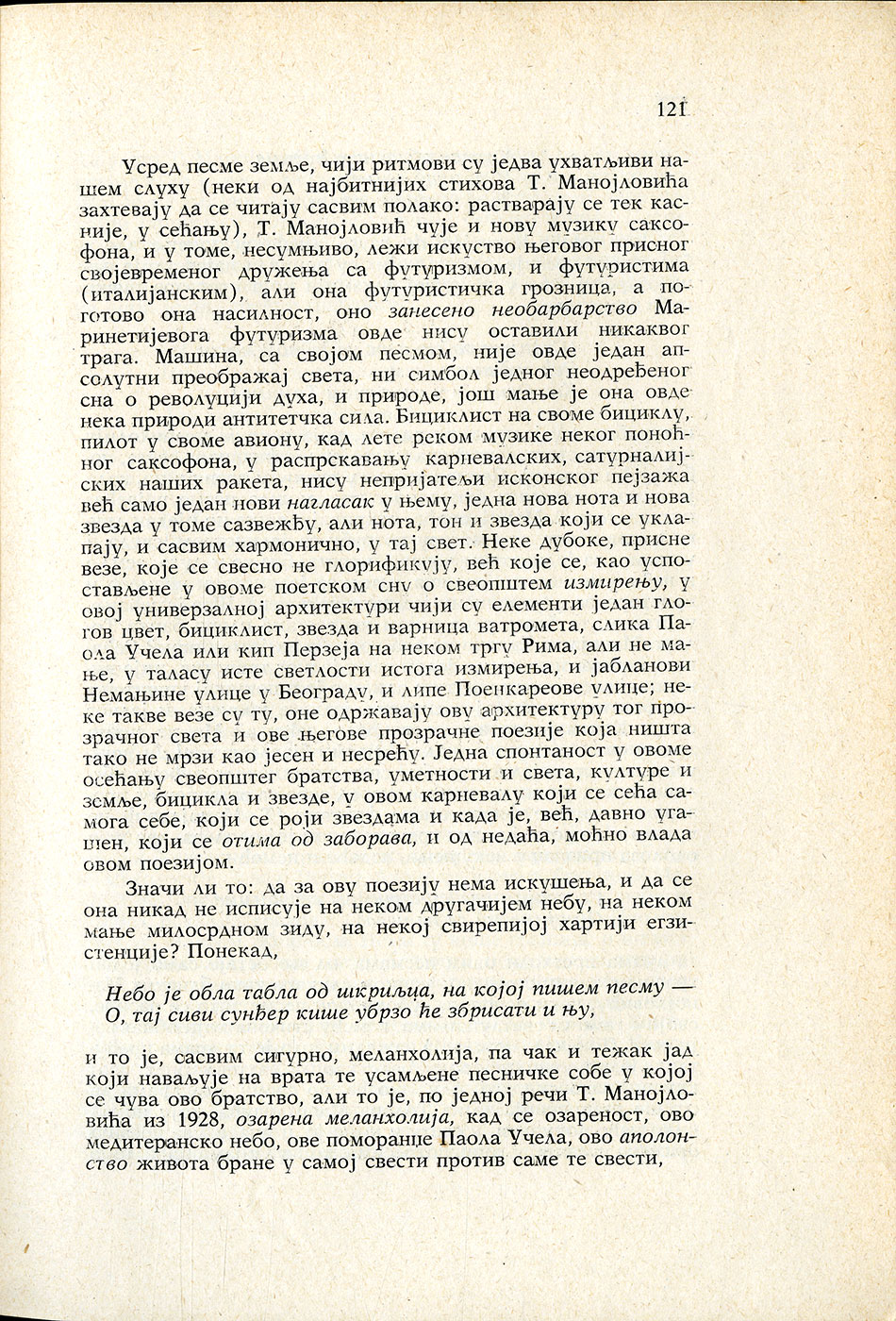 121

Усред песме земље, чији ритмови су једва ухватљиви нашем слуху (неки од најбитнијих стихова Т. Манојловића захтевају да се читају сасвим полако: растварају се тек касније, у сећању), Т. Манојловић чује и нову музику саксофона, и у томе, несумњиво, лежи искуство његовог присног својевременог дружења са футуризмом, и футуристима (италијанским), али она футуристичка грозница, а поготово она насилност, оно занесено необарбарство Маринетијевога футуризма овде нису оставили никаквог трага. Машина, са својом песмом, није овде један апсолутни преображај света, ни симбол једног неодређеног сна о револуцији духа, и природе, још мање је она овде нека природи антитетчка сила. Бициклист на своме бициклу, пилот у своме авиону, кад лете реком музике неког поноћног саксофона, у распрскавању карневалских, сатурналијских наших ракета, нису непријатељи исконског пејзажа већ само један нови нагласак у њему, једна нова нота и нова звезда у томе сазвежђу, али нота, тон и звезда који се уклапају, и сасвим хармонично, у тај свет. Неке дубоке, присне везе, које се свесно не глорификују, већ које се, као успостављене у овоме поетском сну о свеопштем измирењу, у овој универзалној архитектури чији су елементи један глогов цвет, бициклист, звезда и варница ватромета, слика Паола Учела или кип Перзеја на неком тргу Рима, али не мање, у таласу исте светлости истога измирења, и јабланови Немањине улице у Београду, и липе Поенкареове улице; неке такве везе су ту, оне одржавају ову архитектуру тог прозрачног света и ове његове прозрачне поезије која ништа тако не мрзи као јесен и несрећу. Једна спонтаност у овоме осећању свеопштег братства, уметности и света, културе и земље, бицикла и звезде, у овом карневалу који се сећа самога себе, који се роји звездама и када је, већ, давно угашен, који се отима од заборава, и од недаћа, моћно влада овом поезијом.

Значи ли то: да за ову поезију нема искушења, и да се она никад не исписује на неком другачијем небу, на неком мање милосрдном зиду, на некој свирепијој хартији егзистенције? Понекад,

Небо је обла табла од шкриљца, на којој пишем песму —
О, тај сиви сунђер кише убрзо ће збрисати и њу,

и то је, сасвим сигурно, меланхолија, па чак и тежак јад који наваљује на врата те усамљене песничке собе у којој се чува ово братство, али то је, по једној речи Т. Манојловића из 1928, озарена меланхолија, кад се озареност, ово медитеранско небо, ове поморанџе Паола Учела, ово аполонство живота бране у самој свести против саме те свести,